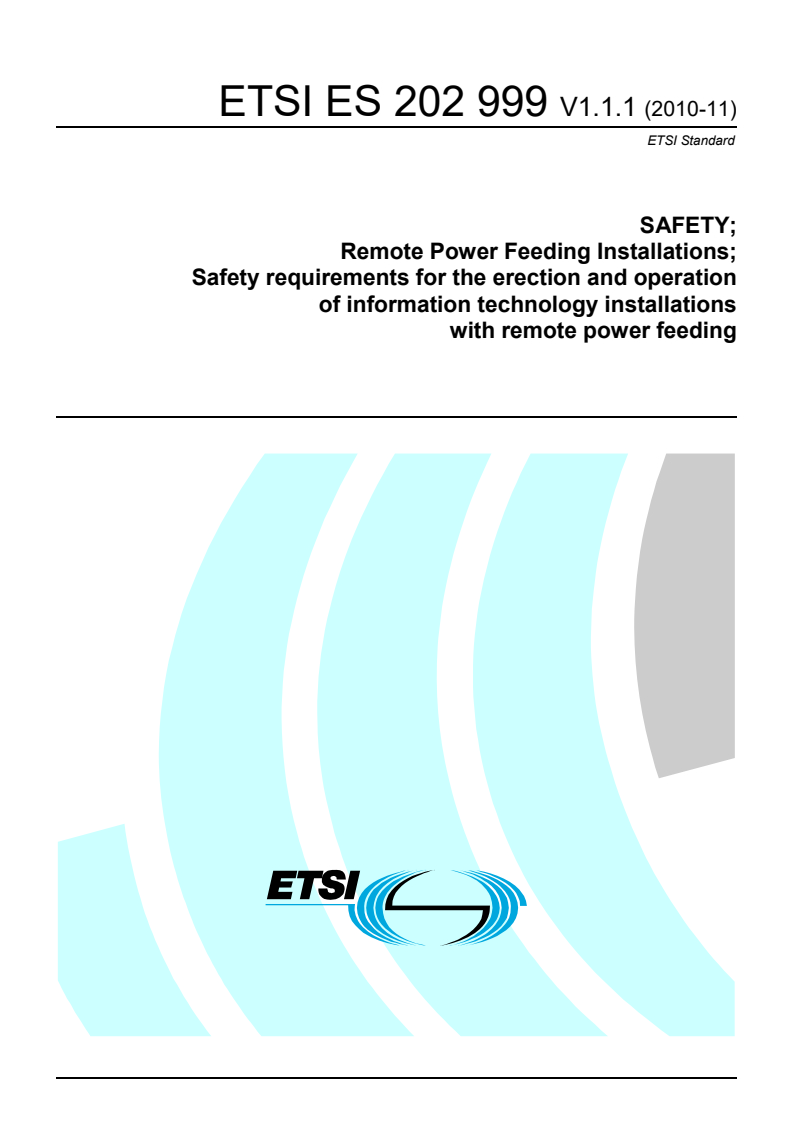 ETSI ES 202 999 V1.1.1 (2010-11)

ETSI Standard

SAFETY;
Remote Power Feeding Installations;
Safety requirements for the erection and operation of information technology installations with remote power feeding

ETSI